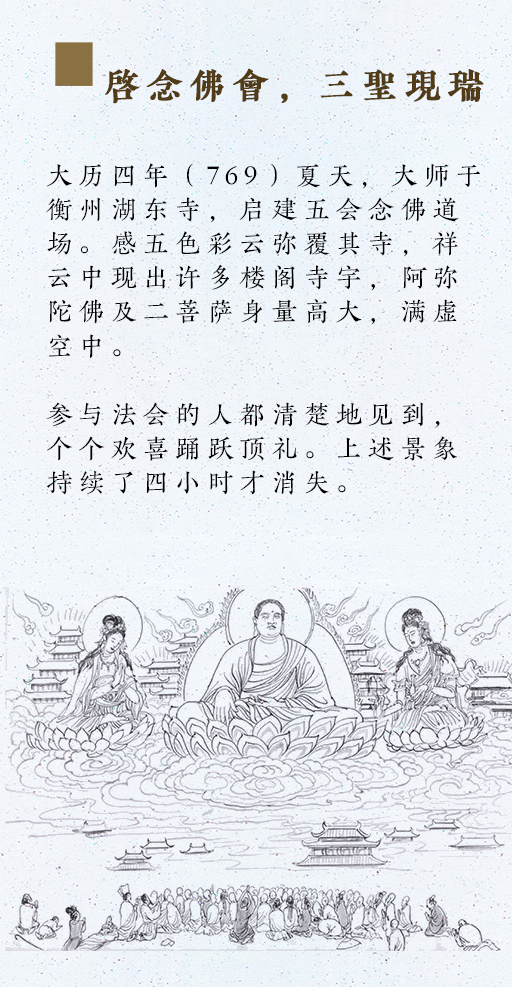 啓念佛會，三聖現瑞

大历四年（769）夏天，大师于衡州湖东寺，启建五会念佛道场。感五色彩云弥覆其寺，祥云中现出许多楼阁寺宇，阿弥陀佛及二菩萨身量高大，满虚空中。

参与法会的人都清楚地见到，个个欢喜踊跃顶礼。上述景象持续了四小时才消失。